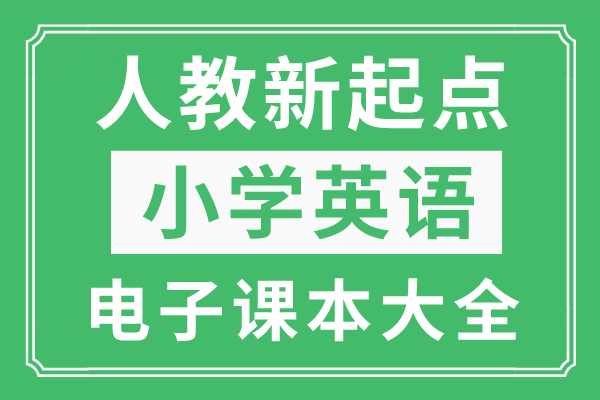 人教新起点
小学英语
电子课本大全